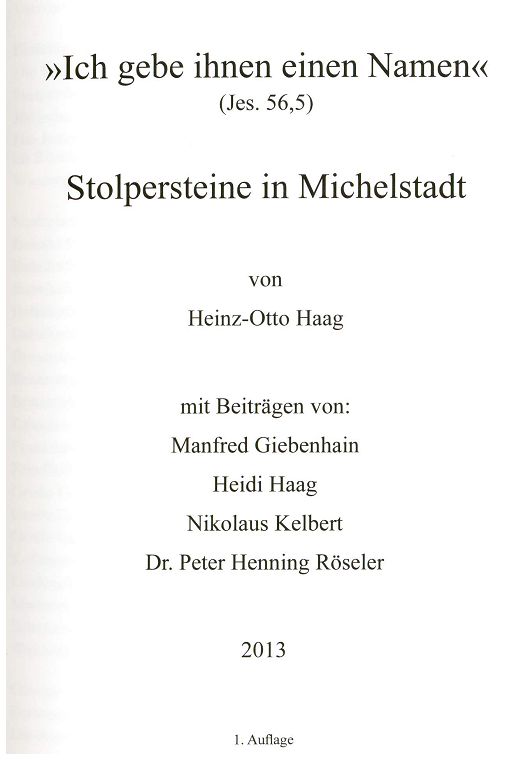 »Ich gebe ihnen einen Namen«
(Jes. 56,5)

Stolpersteine in Michelstadt

von
Heinz-Otto Haag

mit Beiträgen von:
Manfred Giebenhain
Heidi Haag
Nikolaus Kelbert
Dr. Peter Henning Röseler

2013

1. Auflage